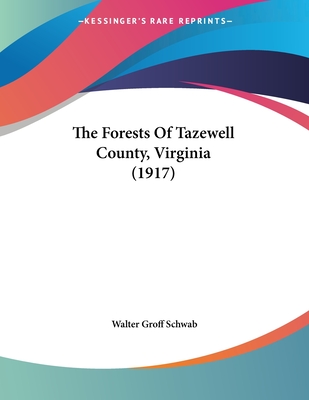 —KESSINGER'S RARE REPRINTS—

The Forests Of Tazewell County, Virginia (1917)

Walter Groff Schwab